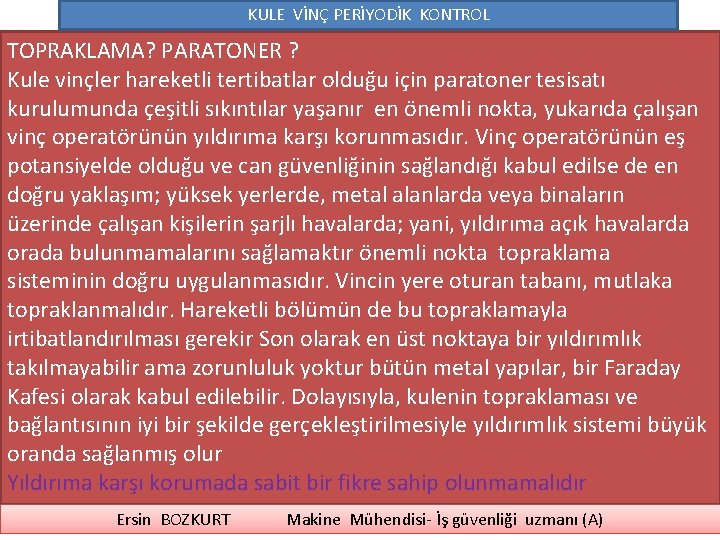 KULE VİNÇ PERİYODİK KONTROL

TOPRAKLAMA? PARATONER ?
Kule vinçler hareketli tertibatlar olduğu için paratoner tesisatı kurulumunda çeşitli sıkıntılar yaşanır en önemli nokta, yukarıda çalışan vinç operatörünün yıldırıma karşı korunmasıdır. Vinç operatörünün eş potansiyelde olduğu ve can güvenliğinin sağlandığı kabul edilse de en doğru yaklaşım; yüksek yerlerde, metal alanlarda veya binaların üzerinde çalışan kişilerin şarjlı havalarda; yani, yıldırıma açık havalarda orada bulunmamalarını sağlamaktır önemli nokta topraklama sisteminin doğru uygulanmasıdır. Vincin yere oturan tabanı, mutlaka topraklanmalıdır. Hareketli bölümün de bu topraklamayla irtibatlandırılması gerekir Son olarak en üst noktaya bir yıldırımlık takılmayabilir ama zorunluluk yoktur bütün metal yapılar, bir Faraday Kafesi olarak kabul edilebilir. Dolayısıyla, kulenin topraklaması ve bağlantısının iyi bir şekilde gerçekleştirilmesiyle yıldırımlık sistemi büyük oranda sağlanmış olur
Yıldırıma karşı korumada sabit bir fikre sahip olunmamalıdır

Ersin BOZKURT Makine Mühendisi- İş güvenliği uzmanı (A)